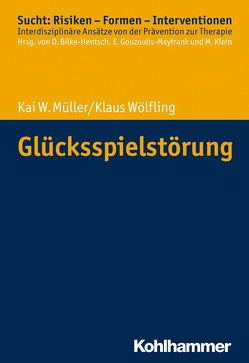 Sucht: Risiken – Formen – Interventionen
Interdisziplinäre Ansätze von der Prävention zur Therapie
Hrsg. von O. Bilke-Hentsch, E. Gouzoulis-Mayfrank und M. Klein

Kai W. Müller/Klaus Wölfling

Glücksspielstörung

Kohlhammer